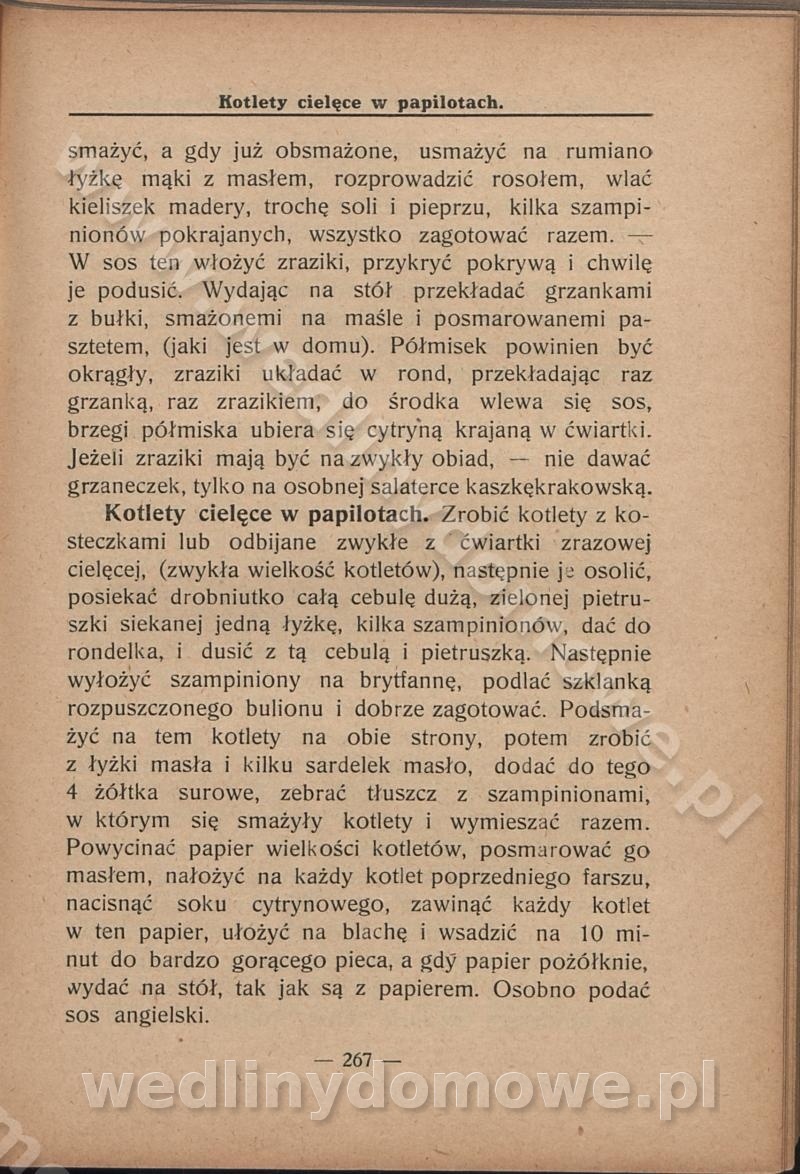 Kotlety cielęce w papilotach.

smażyć, a gdy już obsmażone, usmażyć na rumiano łyżkę mąki z masłem, rozprowadzić rosołem, wlać kieliszek madery, trochę soli i pieprzu, kilka szampinionów pokrajanych, wszystko zagotować razem. — W sos ten włożyć zraziki, przykryć pokrywą i chwilę je podusić. Wydając na stół przekładać grzankami z bułki, smażonemi na maśle i posmarowanemi pasztetem, (jaki jest w domu). Półmisek powinien być okrągły, zraziki układać w rond, przekładając raz grzanką, raz zrazikiem, do środka wlewa się sos, brzegi półmiska ubiera się cytryną krajaną w ćwiartki. Jeżeli zraziki mają być na zwykły obiad, — nie dawać grzaneczek, tylko na osobnej salaterce kaszkękrakowską.

Kotlety cielęce w papilotach. Zrobić kotlety z kosteczkami lub odbijane zwykłe z ćwiartki zrazowej cielęcej, (zwykła wielkość kotletów), następnie je osolić, posiekać drobniutko całą cebulę dużą, zielonej pietruszki siekanej jedną łyżkę, kilka szampinionów, dać do rondelka, i dusić z tą cebulą i pietruszką. Następnie wyłożyć szampiniony na brytfannę, podlać szklanką rozpuszczonego bulionu i dobrze zagotować. Podsmażyć na tem kotlety na obie strony, potem zrobić z łyżki masła i kilku sardelek masło, dodać do tego 4 żółtka surowe, zebrać tłuszcz z szampinionami, w którym się smażyły kotlety i wymieszać razem. Powycinać papier wielkości kotletów, posmarować go masłem, nałożyć na każdy kotlet poprzedniego farszu, nacisnąć soku cytrynowego, zawinąć każdy kotlet w ten papier, ułożyć na blachę i wsadzić na 10 minut do bardzo gorącego pieca, a gdy papier pożółknie, wydać na stół, tak jak są z papierem. Osobno podać sos angielski.

— 267 —

wedlinydomowe.pl